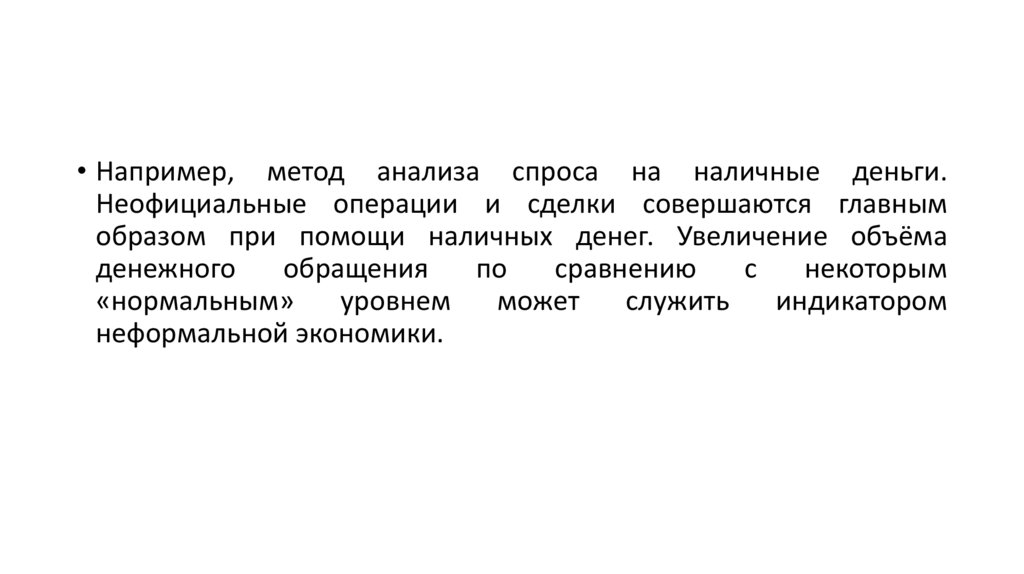 • Например, метод анализа спроса на наличные деньги. Неофициальные операции и сделки совершаются главным образом при помощи наличных денег. Увеличение объёма денежного обращения по сравнению с некоторым «нормальным» уровнем может служить индикатором неформальной экономики.